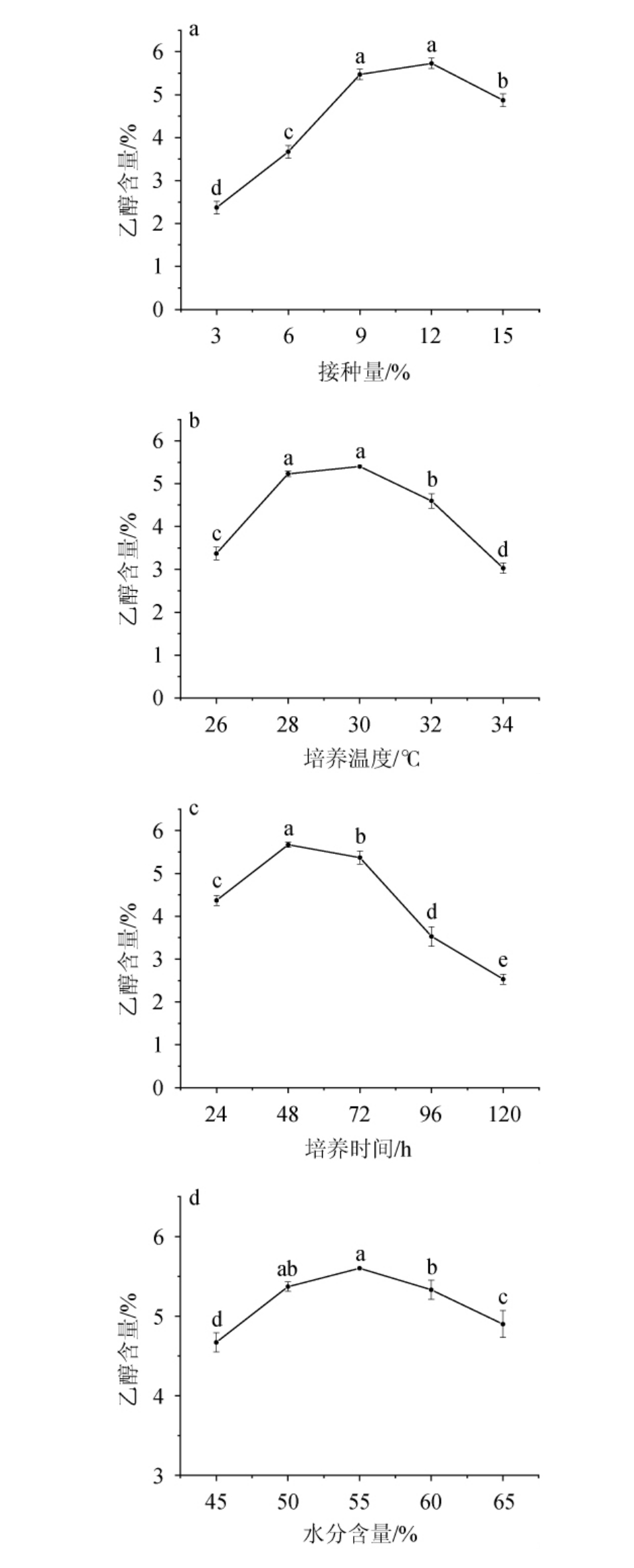 a

乙醇含量/%

6
5
4
3
2
1
0

d c a a b

3 6 9 12 15

接种量/%

b

乙醇含量/%

6
5
4
3
2
1
0

c a a b d

26 28 30 32 34

培养温度/℃

c

乙醇含量/%

6
5
4
3
2
1
0

c a b d e

24 48 72 96 120

培养时间/h

d

乙醇含量/%

6
5
4
3

d ab a b c

45 50 55 60 65

水分含量/%